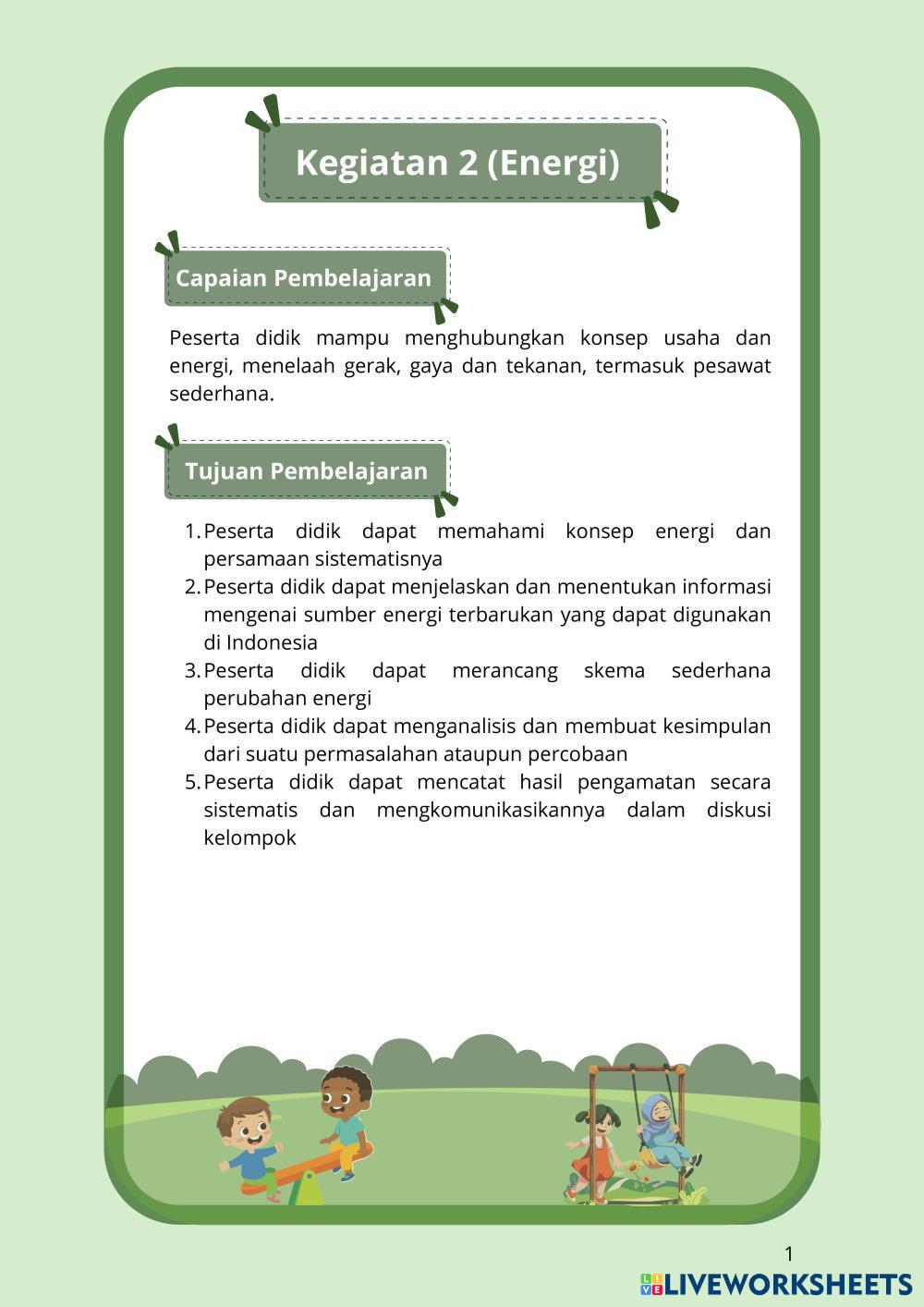 Kegiatan 2 (Energi)

Capaian Pembelajaran

Peserta didik mampu menghubungkan konsep usaha dan energi, menelaah gerak, gaya dan tekanan, termasuk pesawat sederhana.

Tujuan Pembelajaran

1. Peserta didik dapat memahami konsep energi dan persamaan sistematisnya
2. Peserta didik dapat menjelaskan dan menentukan informasi mengenai sumber energi terbarukan yang dapat digunakan di Indonesia
3. Peserta didik dapat merancang skema sederhana perubahan energi
4. Peserta didik dapat menganalisis dan membuat kesimpulan dari suatu permasalahan ataupun percobaan
5. Peserta didik dapat mencatat hasil pengamatan secara sistematis dan mengkomunikasikannya dalam diskusi kelompok

1

LIVEWORKSHEETS